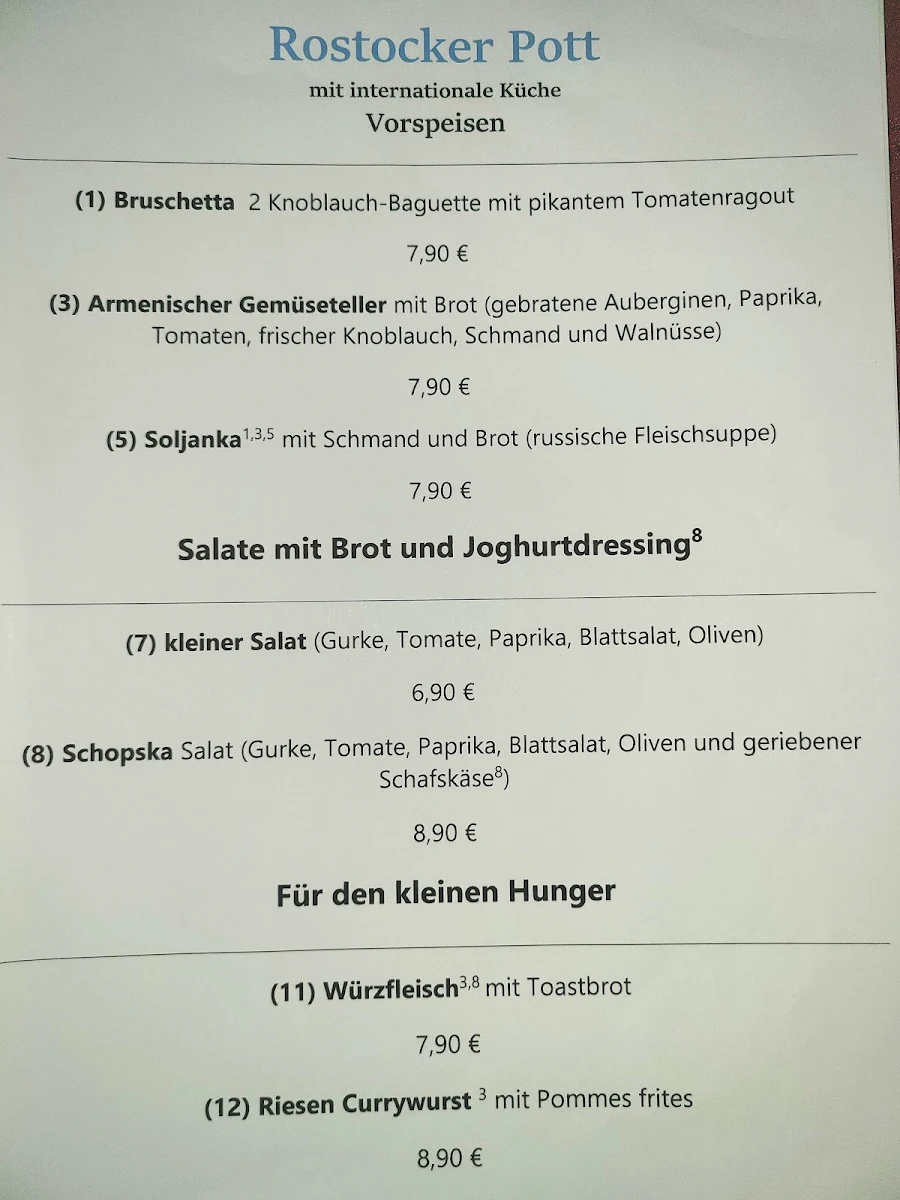 Rostocker Pott

mit internationale Küche

Vorspeisen

(1) Bruschetta 2 Knoblauch-Baguette mit pikantem Tomatenragout

7,90 €

(3) Armenischer Gemüseteller mit Brot (gebratene Auberginen, Paprika, Tomaten, frischer Knoblauch, Schmand und Walnüsse)

7,90 €

(5) Soljanka$^{1,3,5}$ mit Schmand und Brot (russische Fleischsuppe)

7,90 €

Salate mit Brot und Joghurtdressing$^{8}$

(7) kleiner Salat (Gurke, Tomate, Paprika, Blattsalat, Oliven)

6,90 €

(8) Schopska Salat (Gurke, Tomate, Paprika, Blattsalat, Oliven und geriebener Schafskäse$^{8}$)

8,90 €

Für den kleinen Hunger

(11) Würzfleisch$^{3,8}$ mit Toastbrot

7,90 €

(12) Riesen Currywurst $^{3}$ mit Pommes frites

8,90 €